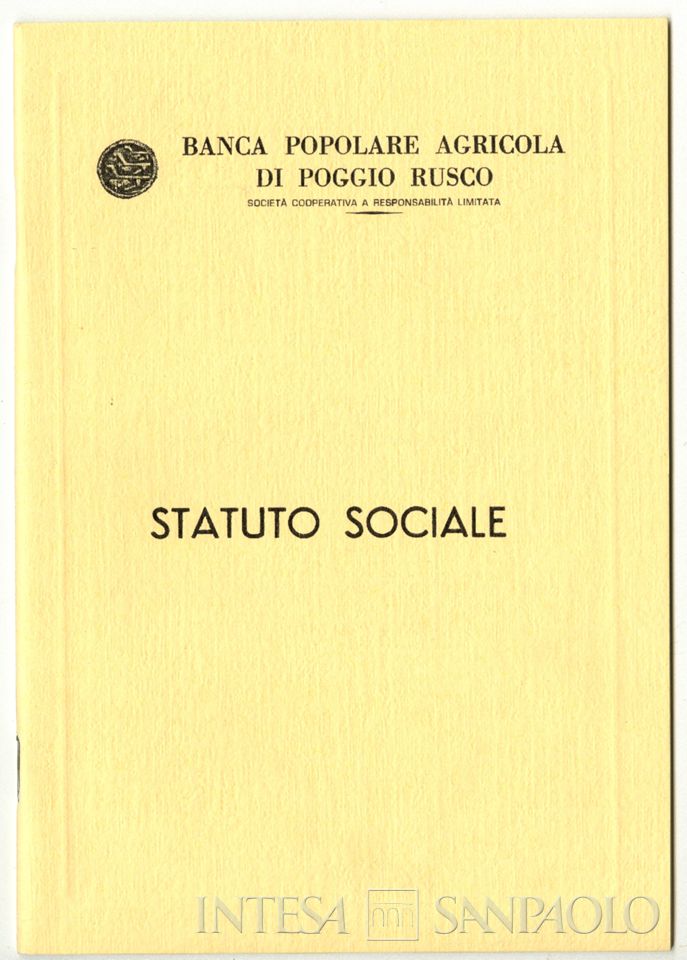 BANCA POPOLARE AGRICOLA
DI POGGIO RUSCO
SOCIETÀ COOPERATIVA A RESPONSABILITÀ LIMITATA

STATUTO SOCIALE

INTESA SANPAOLO